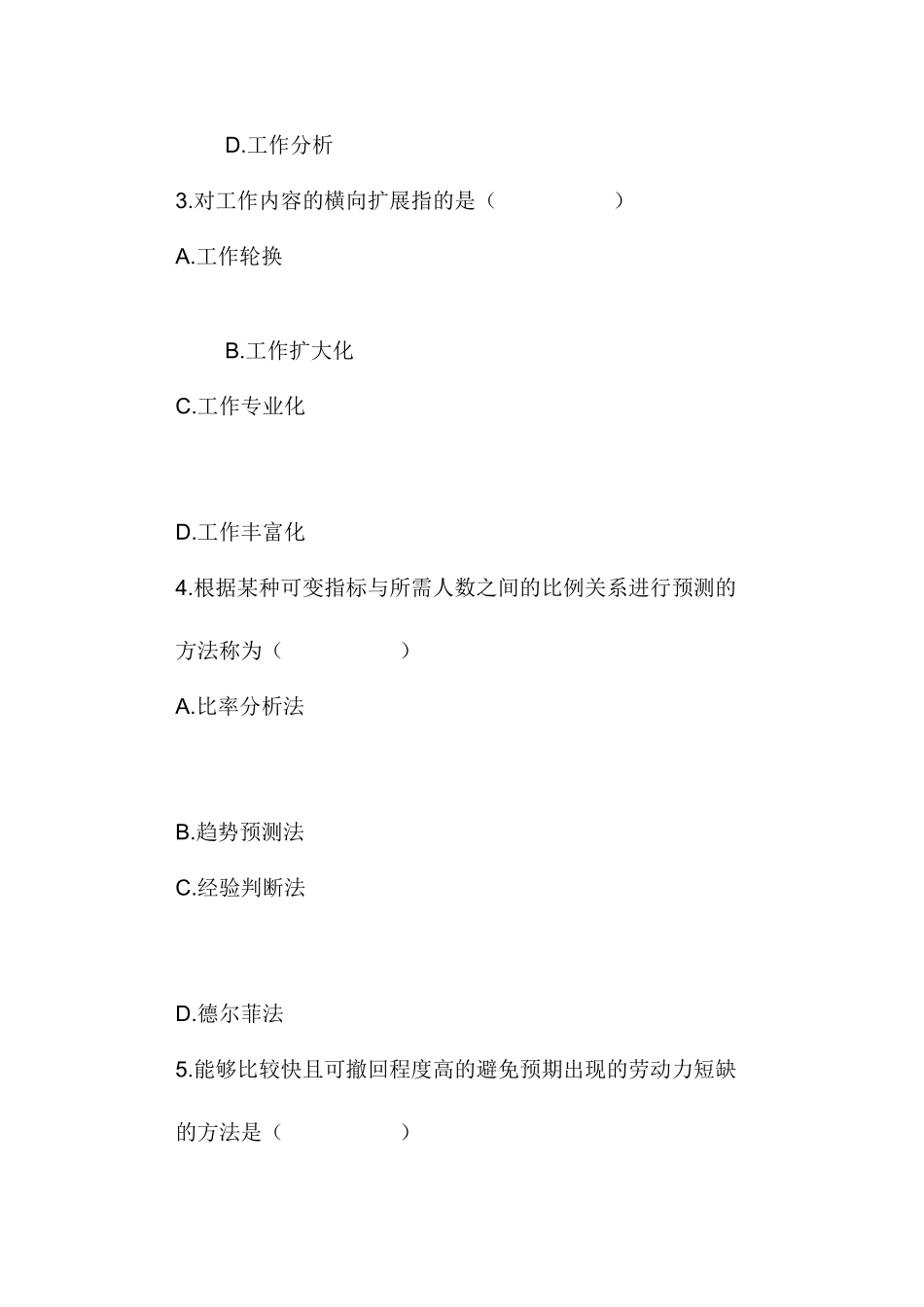 D.工作分析

3.对工作内容的横向扩展指的是（　　　　）

A.工作轮换

B.工作扩大化

C.工作专业化

D.工作丰富化

4.根据某种可变指标与所需人数之间的比例关系进行预测的方法称为（　　　　）

A.比率分析法

B.趋势预测法

C.经验判断法

D.德尔菲法

5.能够比较快且可撤回程度高的避免预期出现的劳动力短缺的方法是（　　　　）